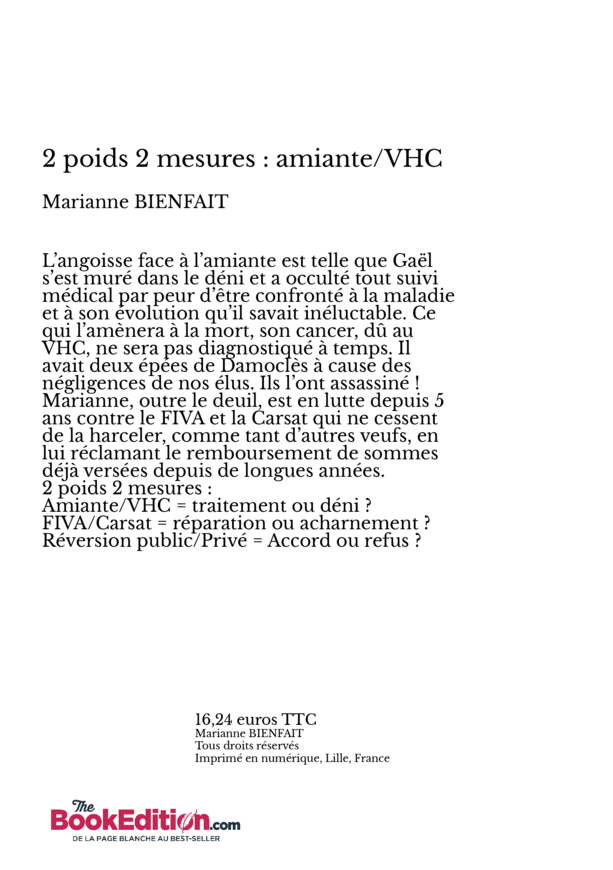 2 poids 2 mesures : amiante/VHC

Marianne BIENFAIT

L'angoisse face à l'amiante est telle que Gaël s'est muré dans le déni et a occulté tout suivi médical par peur d'être confronté à la maladie et à son évolution qu'il savait inéluctable. Ce qui l'amènera à la mort, son cancer, dû au VHC, ne sera pas diagnostiqué à temps. Il avait deux épées de Damoclès à cause des négligences de nos élus. Ils l'ont assassiné ! Marianne, outre le deuil, est en lutte depuis 5 ans contre le FIVA et la Carsat qui ne cessent de la harceler, comme tant d'autres veufs, en lui réclamant le remboursement de sommes déjà versées depuis de longues années.
2 poids 2 mesures :
Amiante/VHC = traitement ou déni ?
FIVA/Carsat = réparation ou acharnement ?
Réversion public/Privé = Accord ou refus ?

16,24 euros TTC
Marianne BIENFAIT
Tous droits réservés
Imprimé en numérique, Lille, France

The BookEdition.com
DE LA PAGE BLANCHE AU BEST-SELLER